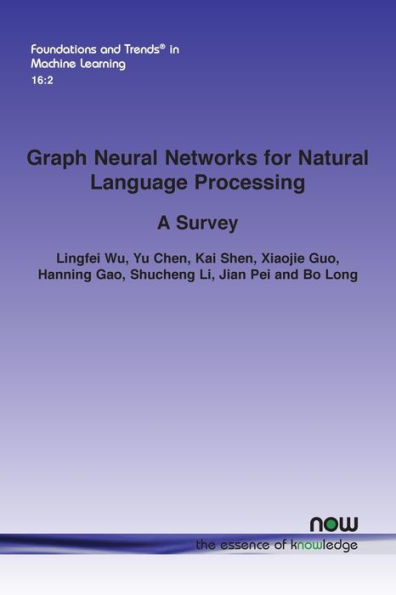 Foundations and Trends® in Machine Learning
16:2

Graph Neural Networks for Natural Language Processing

A Survey

Lingfei Wu, Yu Chen, Kai Shen, Xiaojie Guo, Hanning Gao, Shucheng Li, Jian Pei and Bo Long

now
the essence of knowledge